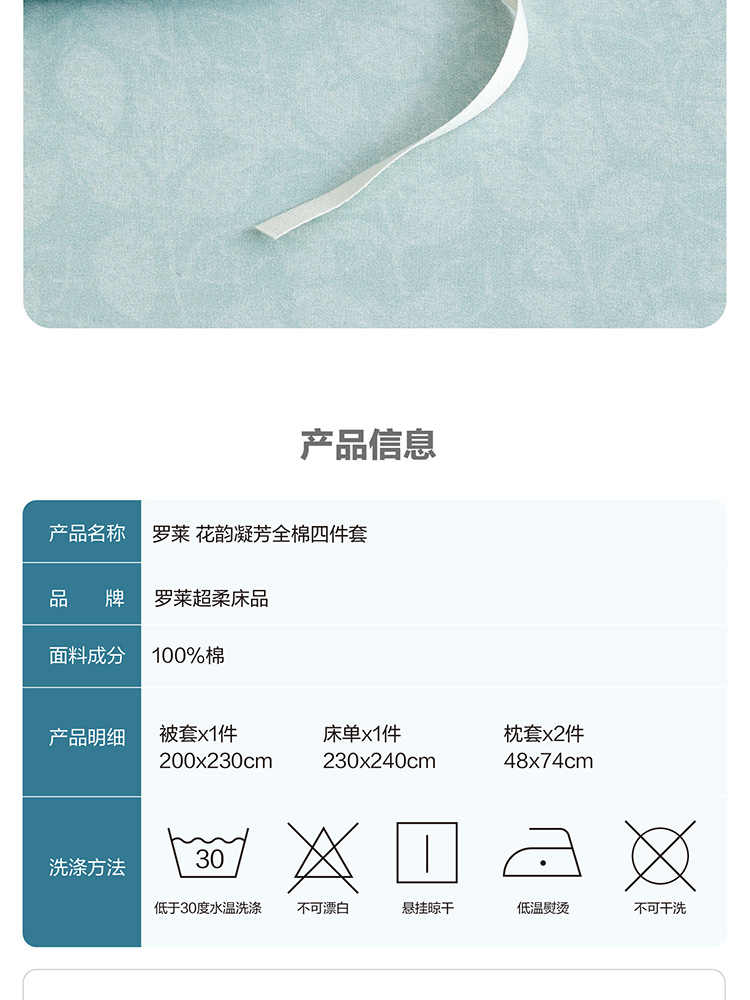 产品信息

产品名称 罗莱 花韵凝芳全棉四件套

品 牌 罗莱超柔床品

面料成分 100%棉

产品明细 被套x1件 200x230cm 床单x1件 230x240cm 枕套x2件 48x74cm

洗涤方法

30
低于30度水温洗涤

不可漂白

悬挂晾干

低温熨烫

不可干洗